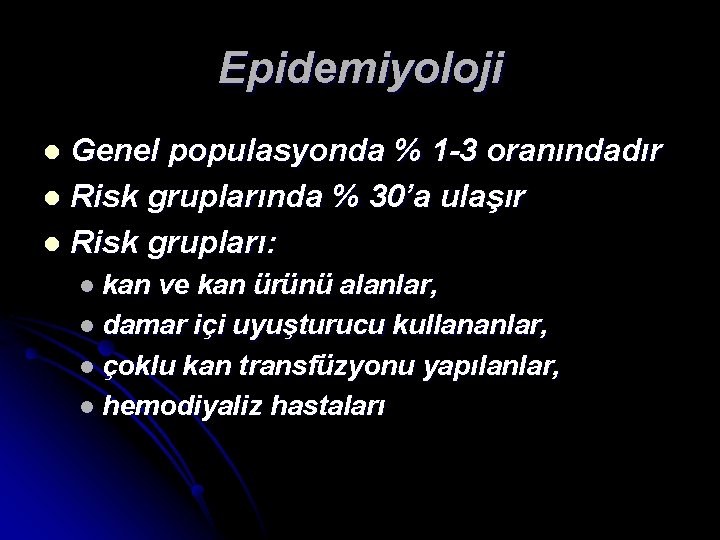 Epidemiyoloji

• Genel populasyonda % 1-3 oranındadır
• Risk gruplarında % 30'a ulaşır
• Risk grupları:
• kan ve kan ürünü alanlar,
• damar içi uyuşturucu kullananlar,
• çoklu kan transfüzyonu yapılanlar,
• hemodiyaliz hastaları